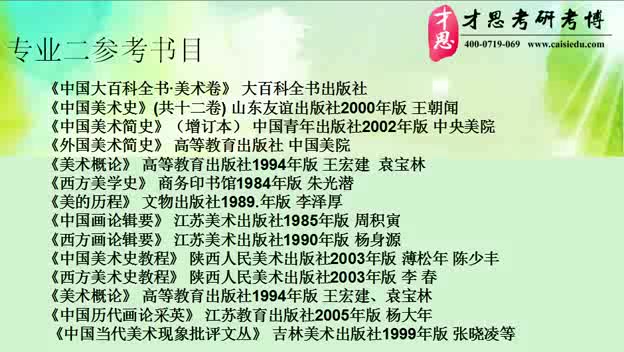 才思 才思考研考博
400-0719-069 www.caisiedu.com

专业二参考书目

《中国大百科全书·美术卷》 大百科全书出版社
《中国美术史》(共十二卷) 山东友谊出版社2000年版 王朝闻
《中国美术简史》（增订本） 中国青年出版社2002年版 中央美院
《外国美术简史》 高等教育出版社 中国美院
《美术概论》 高等教育出版社1994年版 王宏建 袁宝林
《西方美学史》 商务印书馆1984年版 朱光潜
《美的历程》 文物出版社1989.年版 李泽厚
《中国画论辑要》 江苏美术出版社1985年版 周积寅
《西方画论辑要》 江苏美术出版社1990年版 杨身源
《中国美术史教程》 陕西人民美术出版社2003年版 薄松年 陈少丰
《西方美术史教程》 陕西人民美术出版社2003年版 李 春
《美术概论》 高等教育出版社1994年版 王宏建、袁宝林
《中国历代画论采英》 江苏教育出版社2005年版 杨大年
《中国当代美术现象批评文丛》 吉林美术出版社1999年版 张晓凌等